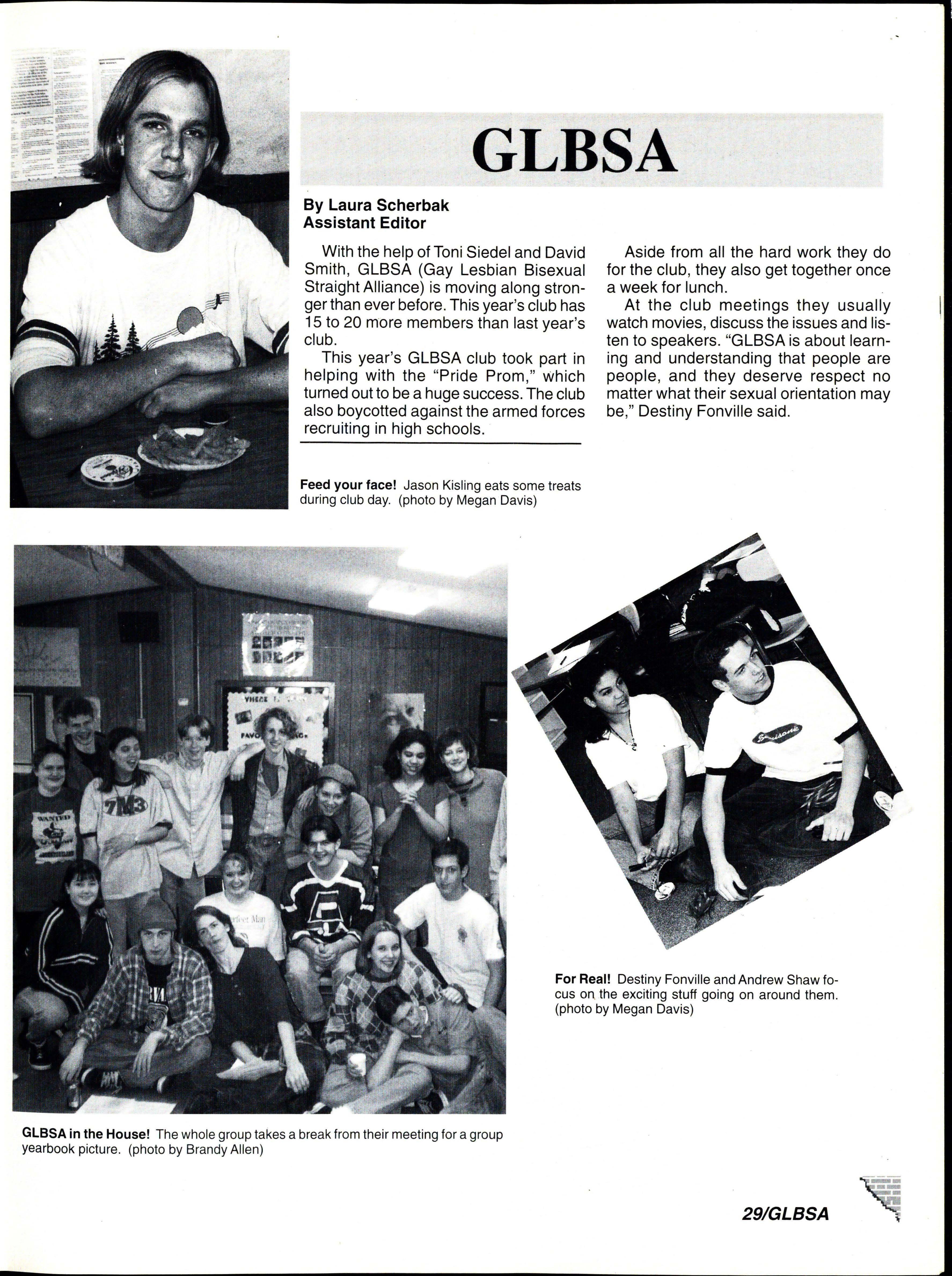 GLBSA

By Laura Scherbak
Assistant Editor

With the help of Toni Siedel and David Smith, GLBSA (Gay Lesbian Bisexual Straight Alliance) is moving along stronger than ever before. This year's club has 15 to 20 more members than last year's club.

This year's GLBSA club took part in helping with the "Pride Prom," which turned out to be a huge success. The club also boycotted against the armed forces recruiting in high schools.

Aside from all the hard work they do for the club, they also get together once a week for lunch.

At the club meetings they usually watch movies, discuss the issues and listen to speakers. "GLBSA is about learning and understanding that people are people, and they deserve respect no matter what their sexual orientation may be," Destiny Fonville said.

Feed your face! Jason Kisling eats some treats during club day. (photo by Megan Davis)

For Real! Destiny Fonville and Andrew Shaw focus on the exciting stuff going on around them. (photo by Megan Davis)

GLBSA in the House! The whole group takes a break from their meeting for a group yearbook picture. (photo by Brandy Allen)

29/GLBSA